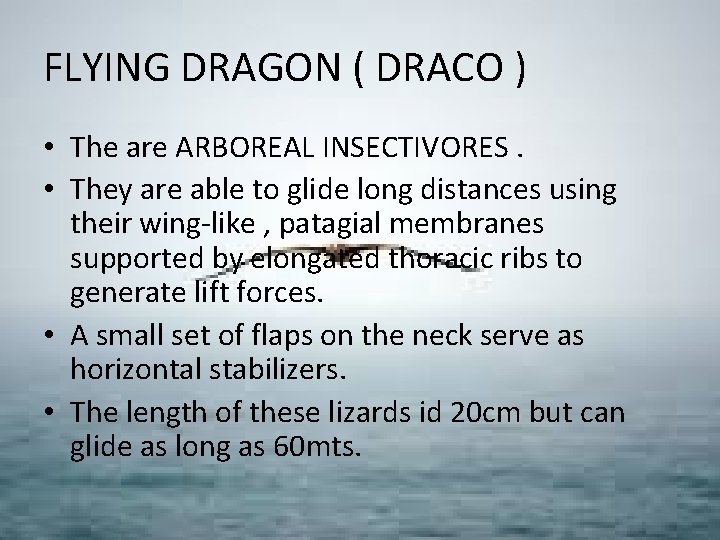 FLYING DRAGON ( DRACO )

• The are ARBOREAL INSECTIVORES .

• They are able to glide long distances using their wing-like , patagial membranes supported by elongated thoracic ribs to generate lift forces.

• A small set of flaps on the neck serve as horizontal stabilizers.

• The length of these lizards id 20cm but can glide as long as 60mts.